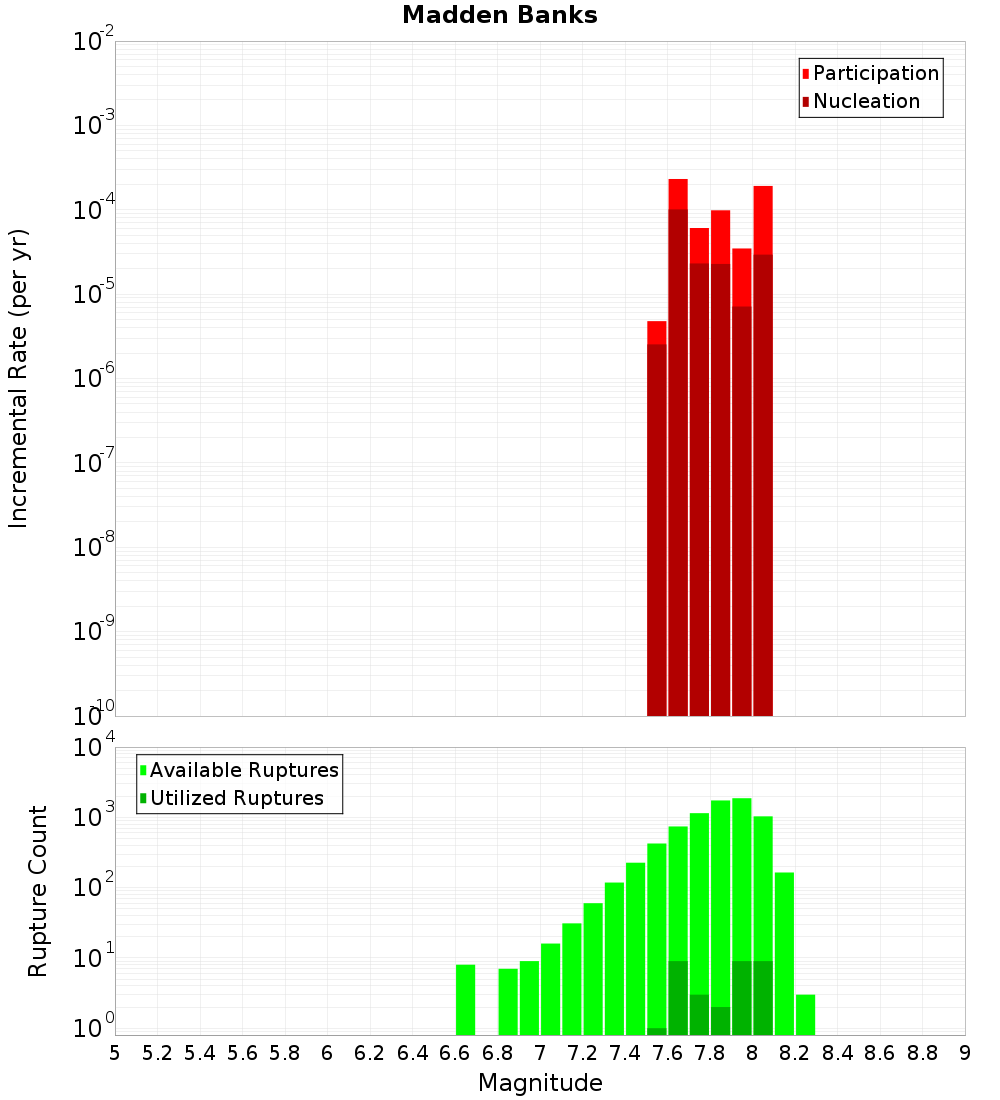 Madden Banks

Participation
Nucleation

Incremental Rate (per yr)

$10^{-2}$
$10^{-3}$
$10^{-4}$
$10^{-5}$
$10^{-6}$
$10^{-7}$
$10^{-8}$
$10^{-9}$
$10^{-10}$

Available Ruptures
Utilized Ruptures

Rupture Count

$10^{4}$
$10^{3}$
$10^{2}$
$10^{1}$
$10^{0}$

5 5.2 5.4 5.6 5.8 6 6.2 6.4 6.6 6.8 7 7.2 7.4 7.6 7.8 8 8.2 8.4 8.6 8.8 9

Magnitude